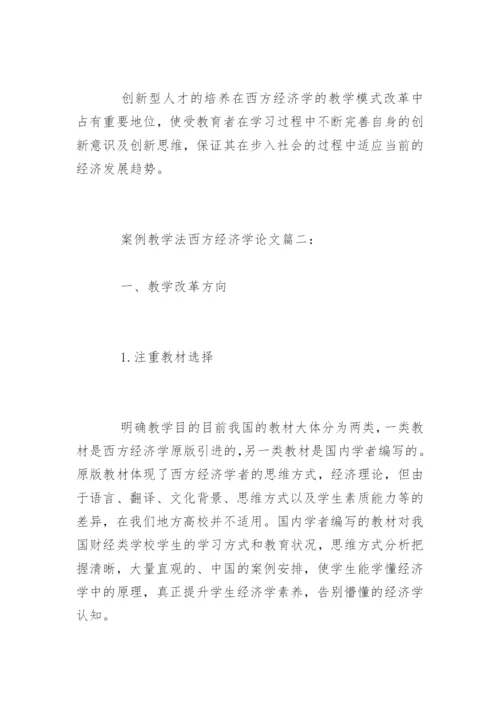 创新型人才的培养在西方经济学的教学模式改革中占有重要地位，使受教育者在学习过程中不断完善自身的创新意识及创新思维，保证其在步入社会的过程中适应当前的经济发展趋势。

案例教学法西方经济学论文篇二：

一、教学改革方向

1.注重教材选择

明确教学目的目前我国的教材大体分为两类，一类教材是西方经济学原版引进的，另一类教材是国内学者编写的。原版教材体现了西方经济学者的思维方式，经济理论，但由于语言、翻译、文化背景、思维方式以及学生素质能力等的差异，在我们地方高校并不适用。国内学者编写的教材对我国财经类学校学生的学习方式和教育状况，思维方式分析把握清晰，大量直观的、中国的案例安排，使学生能学懂经济学中的原理，真正提升学生经济学素养，告别懵懂的经济学认知。